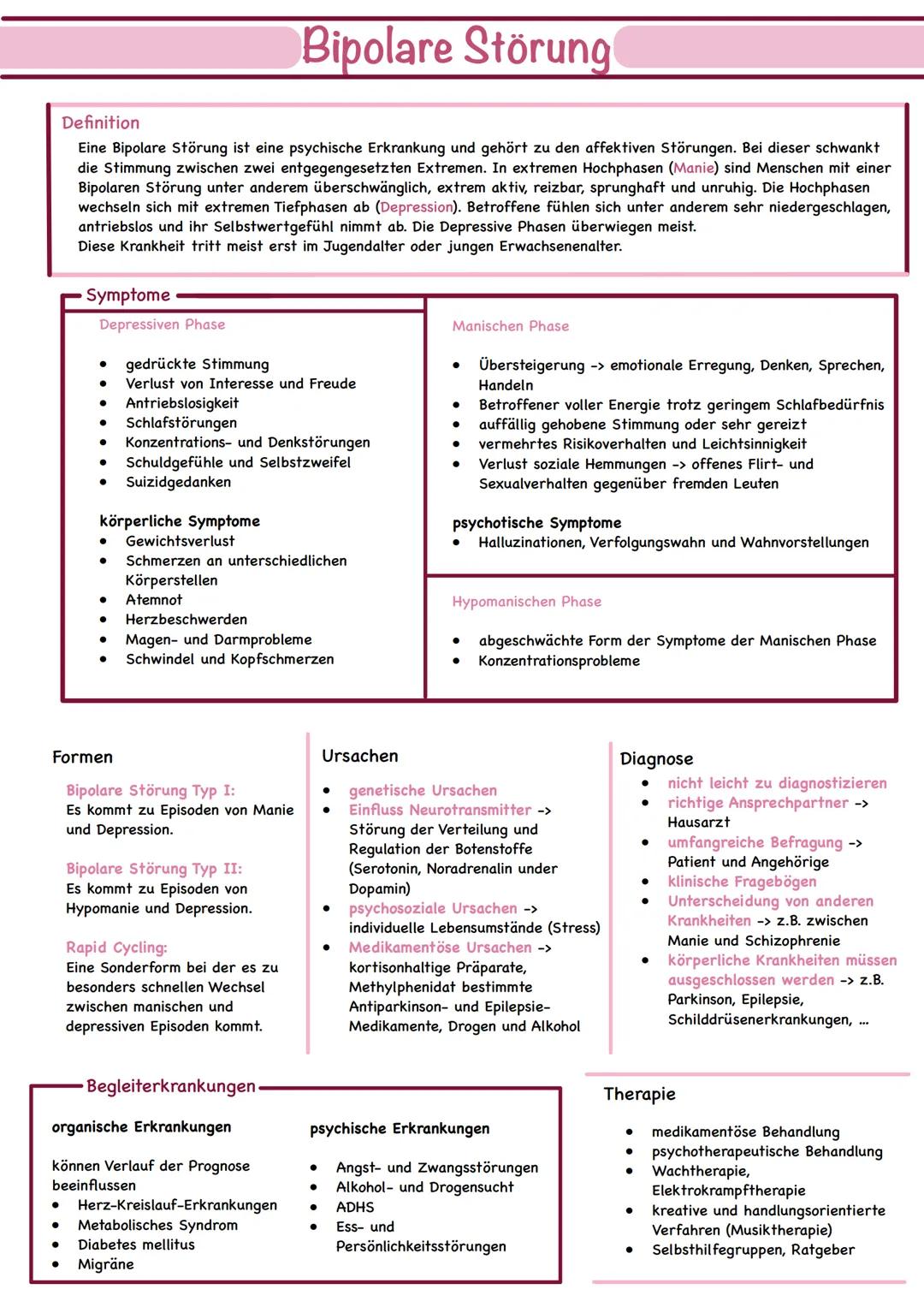 Bipolare Störung

Definition
Eine Bipolare Störung ist eine psychische Erkrankung und gehört zu den affektiven Störungen. Bei dieser schwankt die Stimmung zwischen zwei entgegengesetzten Extremen. In extremen Hochphasen (Manie) sind Menschen mit einer Bipolaren Störung unter anderem überschwänglich, extrem aktiv, reizbar, sprunghaft und unruhig. Die Hochphasen wechseln sich mit extremen Tiefphasen ab (Depression). Betroffene fühlen sich unter anderem sehr niedergeschlagen, antriebslos und ihr Selbstwertgefühl nimmt ab. Die Depressive Phasen überwiegen meist.
Diese Krankheit tritt meist erst im Jugendalter oder jungen Erwachsenenalter.

Symptome

Depressiven Phase

- gedrückte Stimmung
- Verlust von Interesse und Freude
- Antriebslosigkeit
- Schlafstörungen
- Konzentrations- und Denkstörungen
- Schuldgefühle und Selbstzweifel
- Suizidgedanken

körperliche Symptome
- Gewichtsverlust
- Schmerzen an unterschiedlichen Körperstellen
- Atemnot
- Herzbeschwerden
- Magen- und Darmprobleme
- Schwindel und Kopfschmerzen

Manischen Phase

- Übersteigerung -> emotionale Erregung, Denken, Sprechen, Handeln
- Betroffener voller Energie trotz geringem Schlafbedürfnis
- auffällig gehobene Stimmung oder sehr gereizt
- vermehrtes Risikoverhalten und Leichtsinnigkeit
- Verlust soziale Hemmungen -> offenes Flirt- und Sexualverhalten gegenüber fremden Leuten

psychotische Symptome
- Halluzinationen, Verfolgungswahn und Wahnvorstellungen

Hypomanischen Phase

- abgeschwächte Form der Symptome der Manischen Phase
- Konzentrationsprobleme

Formen

Bipolare Störung Typ I:
Es kommt zu Episoden von Manie und Depression.

Bipolare Störung Typ II:
Es kommt zu Episoden von Hypomanie und Depression.

Rapid Cycling:
Eine Sonderform bei der es zu besonders schnellen Wechsel zwischen manischen und depressiven Episoden kommt.

Ursachen

- genetische Ursachen
- Einfluss Neurotransmitter -> Störung der Verteilung und Regulation der Botenstoffe (Serotonin, Noradrenalin under Dopamin)
- psychosoziale Ursachen -> individuelle Lebensumstände (Stress)
- Medikamentöse Ursachen -> kortisonhaltige Präparate, Methylphenidat bestimmte Antiparkinson- und Epilepsie-Medikamente, Drogen und Alkohol

Diagnose

- nicht leicht zu diagnostizieren
- richtige Ansprechpartner -> Hausarzt
- umfangreiche Befragung -> Patient und Angehörige
- klinische Fragebögen
- Unterscheidung von anderen Krankheiten -> z.B. zwischen Manie und Schizophrenie
- körperliche Krankheiten müssen ausgeschlossen werden -> z.B. Parkinson, Epilepsie, Schilddrüsenerkrankungen, ...

Begleiterkrankungen

organische Erkrankungen

können Verlauf der Prognose beeinflussen
- Herz-Kreislauf-Erkrankungen
- Metabolisches Syndrom
- Diabetes mellitus
- Migräne

psychische Erkrankungen

- Angst- und Zwangsstörungen
- Alkohol- und Drogensucht
- ADHS
- Ess- und Persönlichkeitsstörungen

Therapie

- medikamentöse Behandlung
- psychotherapeutische Behandlung
- Wachtherapie, Elektrokrampftherapie
- kreative und handlungsorientierte Verfahren (Musiktherapie)
- Selbsthilfegruppen, Ratgeber